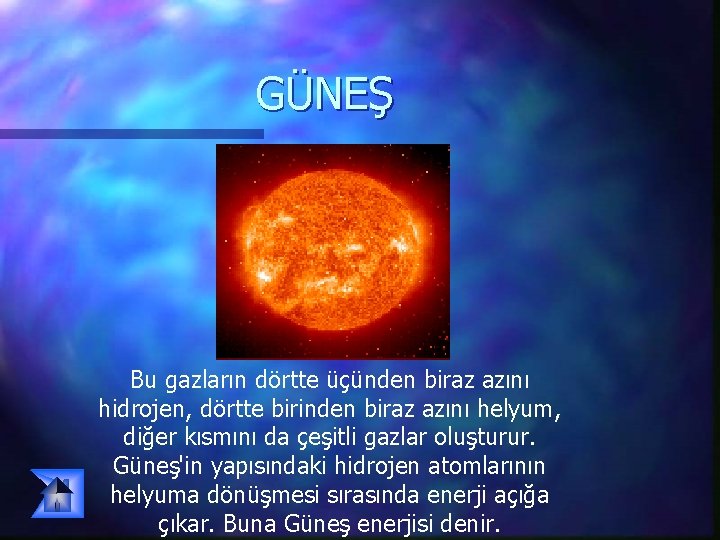 GÜNEŞ

Bu gazların dörtte üçünden biraz azını hidrojen, dörtte birinden biraz azını helyum, diğer kısmını da çeşitli gazlar oluşturur. Güneş'in yapısındaki hidrojen atomlarının helyuma dönüşmesi sırasında enerji açığa çıkar. Buna Güneş enerjisi denir.